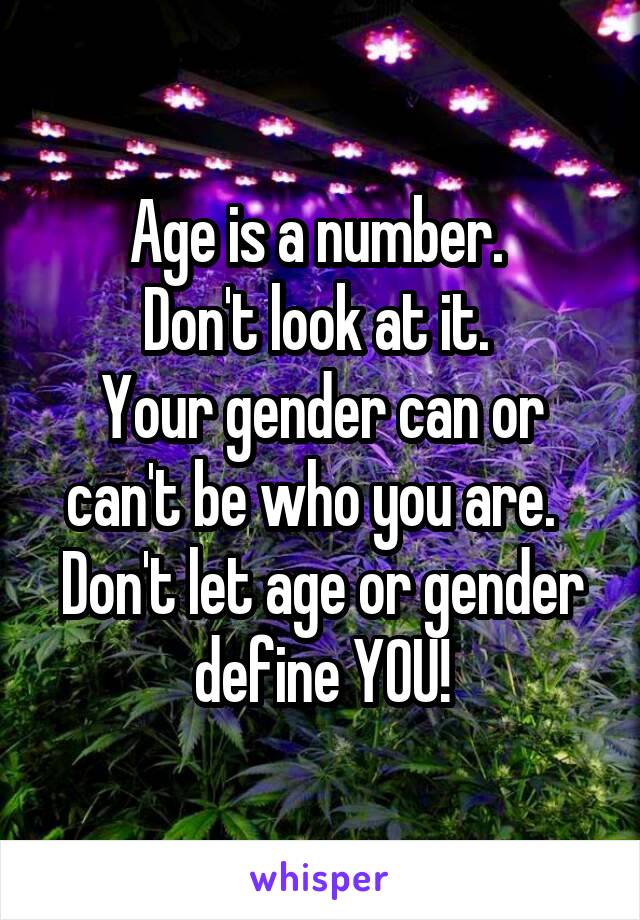 Age is a number.
Don't look at it.
Your gender can or can't be who you are.
Don't let age or gender define YOU!

whisper